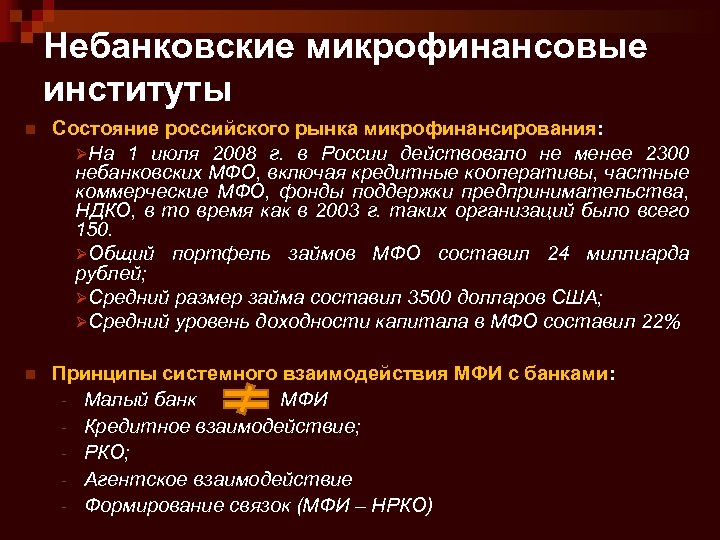 Небанковские микрофинансовые институты

Состояние российского рынка микрофинансирования:

➢На 1 июля 2008 г. в России действовало не менее 2300 небанковских МФО, включая кредитные кооперативы, частные коммерческие МФО, фонды поддержки предпринимательства, НДКО, в то время как в 2003 г. таких организаций было всего 150.

➢Общий портфель займов МФО составил 24 миллиарда рублей;

➢Средний размер займа составил 3500 долларов США;

➢Средний уровень доходности капитала в МФО составил 22%

Принципы системного взаимодействия МФИ с банками:

- Малый банк $\neq$ МФИ
- Кредитное взаимодействие;
- РКО;
- Агентское взаимодействие
- Формирование связок (МФИ – НРКО)